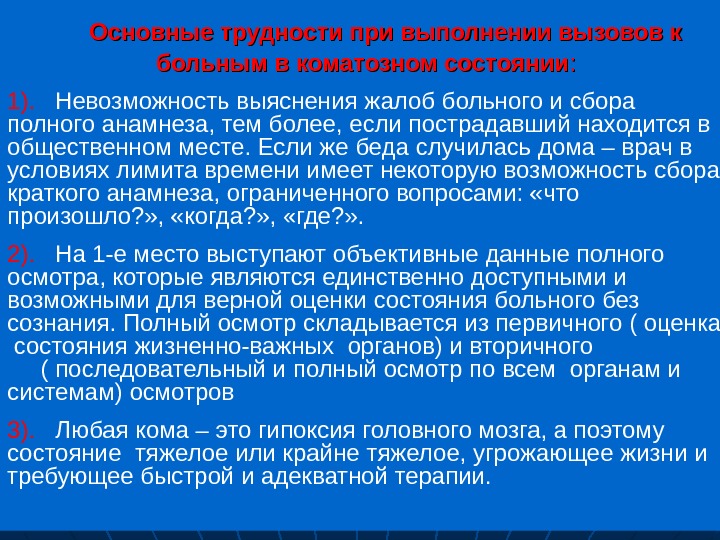 Основные трудности при выполнении вызовов к больным в коматозном состоянии:

1). Невозможность выяснения жалоб больного и сбора полного анамнеза, тем более, если пострадавший находится в общественном месте. Если же беда случилась дома – врач в условиях лимита времени имеет некоторую возможность сбора краткого анамнеза, ограниченного вопросами: «что произошло?», «когда?», «где?».

2). На 1-е место выступают объективные данные полного осмотра, которые являются единственно доступными и возможными для верной оценки состояния больного без сознания. Полный осмотр складывается из первичного ( оценка состояния жизненно-важных органов) и вторичного ( последовательный и полный осмотр по всем органам и системам) осмотров

3). Любая кома – это гипоксия головного мозга, а поэтому состояние тяжелое или крайне тяжелое, угрожающее жизни и требующее быстрой и адекватной терапии.